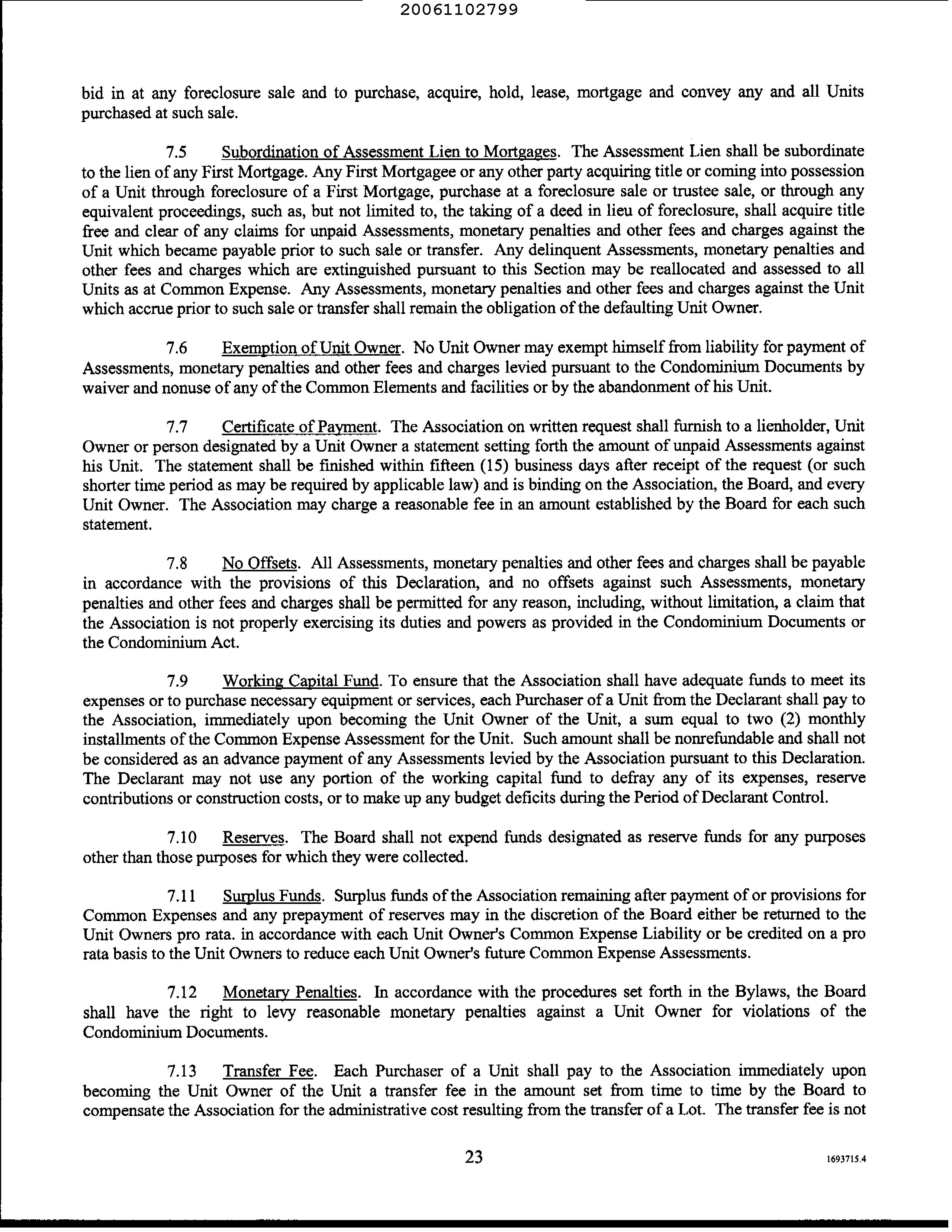 20061102799

bid in at any foreclosure sale and to purchase, acquire, hold, lease, mortgage and convey any and all Units purchased at such sale.

7.5 Subordination of Assessment Lien to Mortgages. The Assessment Lien shall be subordinate to the lien of any First Mortgage. Any First Mortgagee or any other party acquiring title or coming into possession of a Unit through foreclosure of a First Mortgage, purchase at a foreclosure sale or trustee sale, or through any equivalent proceedings, such as, but not limited to, the taking of a deed in lieu of foreclosure, shall acquire title free and clear of any claims for unpaid Assessments, monetary penalties and other fees and charges against the Unit which became payable prior to such sale or transfer. Any delinquent Assessments, monetary penalties and other fees and charges which are extinguished pursuant to this Section may be reallocated and assessed to all Units as at Common Expense. Any Assessments, monetary penalties and other fees and charges against the Unit which accrue prior to such sale or transfer shall remain the obligation of the defaulting Unit Owner.

7.6 Exemption of Unit Owner. No Unit Owner may exempt himself from liability for payment of Assessments, monetary penalties and other fees and charges levied pursuant to the Condominium Documents by waiver and nonuse of any of the Common Elements and facilities or by the abandonment of his Unit.

7.7 Certificate of Payment. The Association on written request shall furnish to a lienholder, Unit Owner or person designated by a Unit Owner a statement setting forth the amount of unpaid Assessments against his Unit. The statement shall be finished within fifteen (15) business days after receipt of the request (or such shorter time period as may be required by applicable law) and is binding on the Association, the Board, and every Unit Owner. The Association may charge a reasonable fee in an amount established by the Board for each such statement.

7.8 No Offsets. All Assessments, monetary penalties and other fees and charges shall be payable in accordance with the provisions of this Declaration, and no offsets against such Assessments, monetary penalties and other fees and charges shall be permitted for any reason, including, without limitation, a claim that the Association is not properly exercising its duties and powers as provided in the Condominium Documents or the Condominium Act.

7.9 Working Capital Fund. To ensure that the Association shall have adequate funds to meet its expenses or to purchase necessary equipment or services, each Purchaser of a Unit from the Declarant shall pay to the Association, immediately upon becoming the Unit Owner of the Unit, a sum equal to two (2) monthly installments of the Common Expense Assessment for the Unit. Such amount shall be nonrefundable and shall not be considered as an advance payment of any Assessments levied by the Association pursuant to this Declaration. The Declarant may not use any portion of the working capital fund to defray any of its expenses, reserve contributions or construction costs, or to make up any budget deficits during the Period of Declarant Control.

7.10 Reserves. The Board shall not expend funds designated as reserve funds for any purposes other than those purposes for which they were collected.

7.11 Surplus Funds. Surplus funds of the Association remaining after payment of or provisions for Common Expenses and any prepayment of reserves may in the discretion of the Board either be returned to the Unit Owners pro rata. in accordance with each Unit Owner's Common Expense Liability or be credited on a pro rata basis to the Unit Owners to reduce each Unit Owner's future Common Expense Assessments.

7.12 Monetary Penalties. In accordance with the procedures set forth in the Bylaws, the Board shall have the right to levy reasonable monetary penalties against a Unit Owner for violations of the Condominium Documents.

7.13 Transfer Fee. Each Purchaser of a Unit shall pay to the Association immediately upon becoming the Unit Owner of the Unit a transfer fee in the amount set from time to time by the Board to compensate the Association for the administrative cost resulting from the transfer of a Lot. The transfer fee is not

23

1693715.4